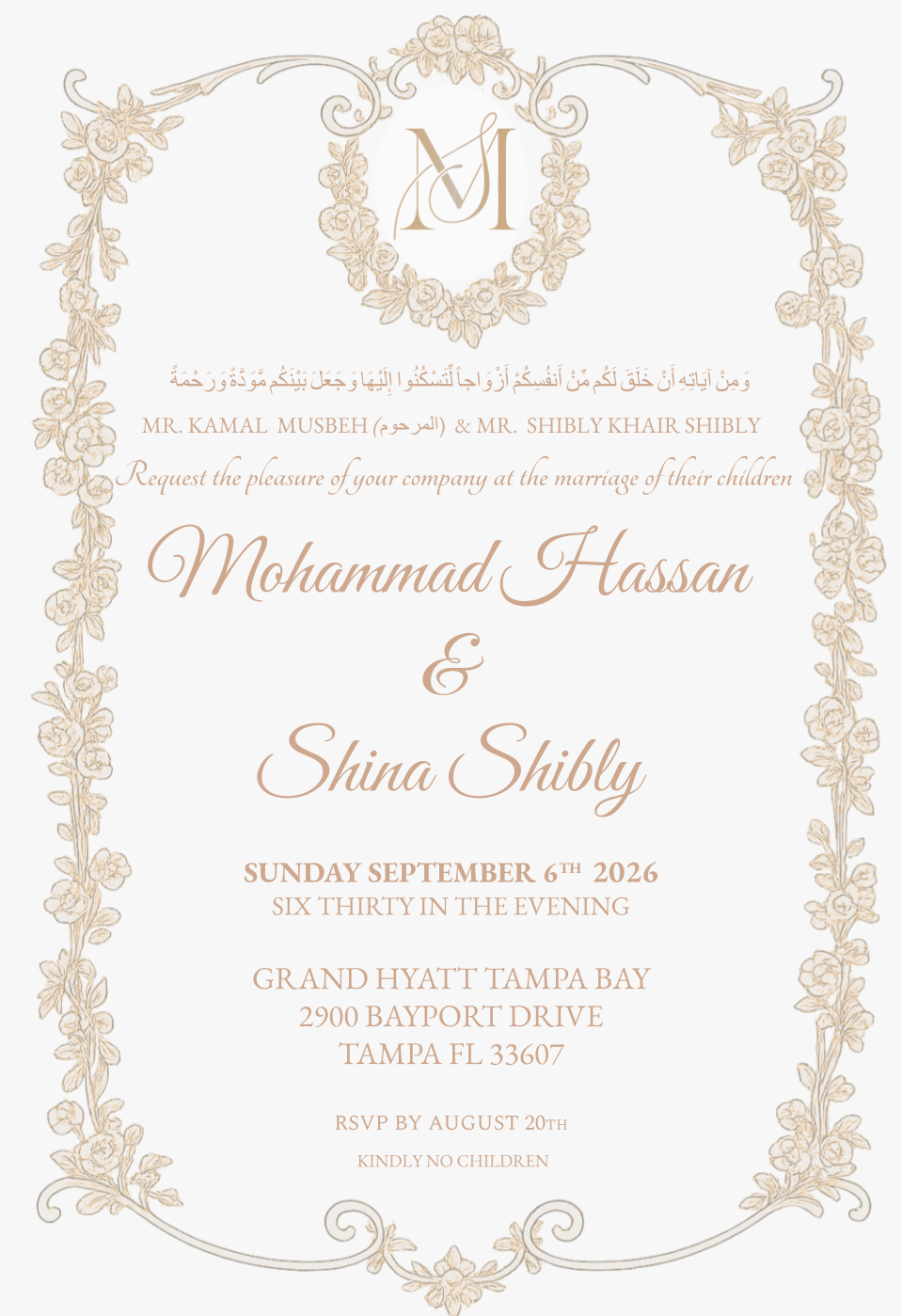 MS

وَمِنْ آيَاتِهِ أَنْ خَلَقَ لَكُم مِّنْ أَنفُسِكُمْ أَزْوَاجاً لِّتَسْكُنُوا إِلَيْهَا وَجَعَلَ بَيْنَكُم مَّوَدَّةً وَرَحْمَةً

MR. KAMAL MUSBEH (المرحوم) & MR. SHIBLY KHAIR SHIBLY

Request the pleasure of your company at the marriage of their children

Mohammad Hassan

&

Shina Shibly

SUNDAY SEPTEMBER 6TH 2026
SIX THIRTY IN THE EVENING

GRAND HYATT TAMPA BAY
2900 BAYPORT DRIVE
TAMPA FL 33607

RSVP BY AUGUST 20TH

KINDLY NO CHILDREN